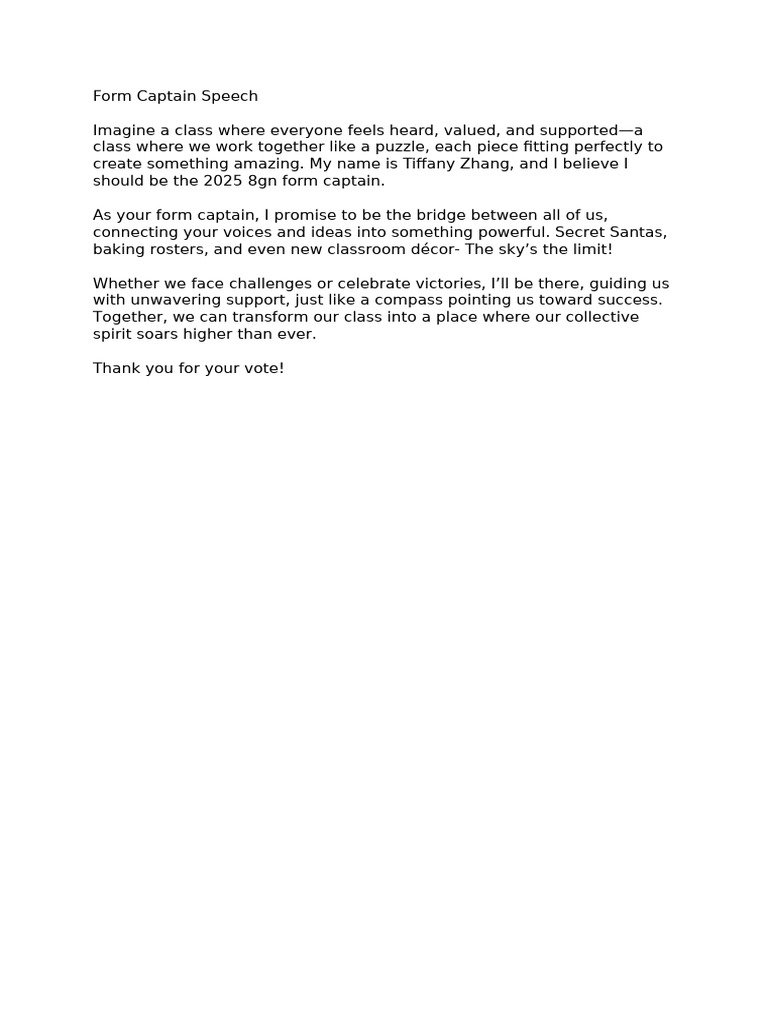 Form Captain Speech

Imagine a class where everyone feels heard, valued, and supported—a class where we work together like a puzzle, each piece fitting perfectly to create something amazing. My name is Tiffany Zhang, and I believe I should be the 2025 8gn form captain.

As your form captain, I promise to be the bridge between all of us, connecting your voices and ideas into something powerful. Secret Santas, baking rosters, and even new classroom décor- The sky's the limit!

Whether we face challenges or celebrate victories, I'll be there, guiding us with unwavering support, just like a compass pointing us toward success. Together, we can transform our class into a place where our collective spirit soars higher than ever.

Thank you for your vote!